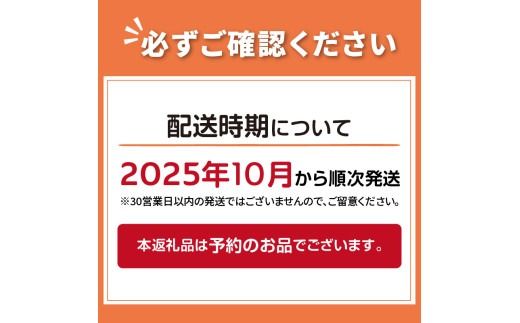 必ずご確認ください

配送時期について

2025年10月から順次発送

※30営業日以内の発送ではございませんので、ご留意ください。

本返礼品は予約のお品でございます。